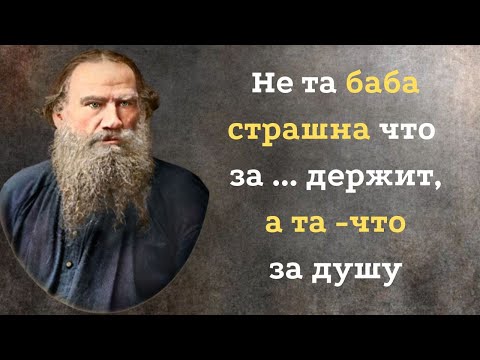 Не та баба страшна что за ... держит, а та -что за душу